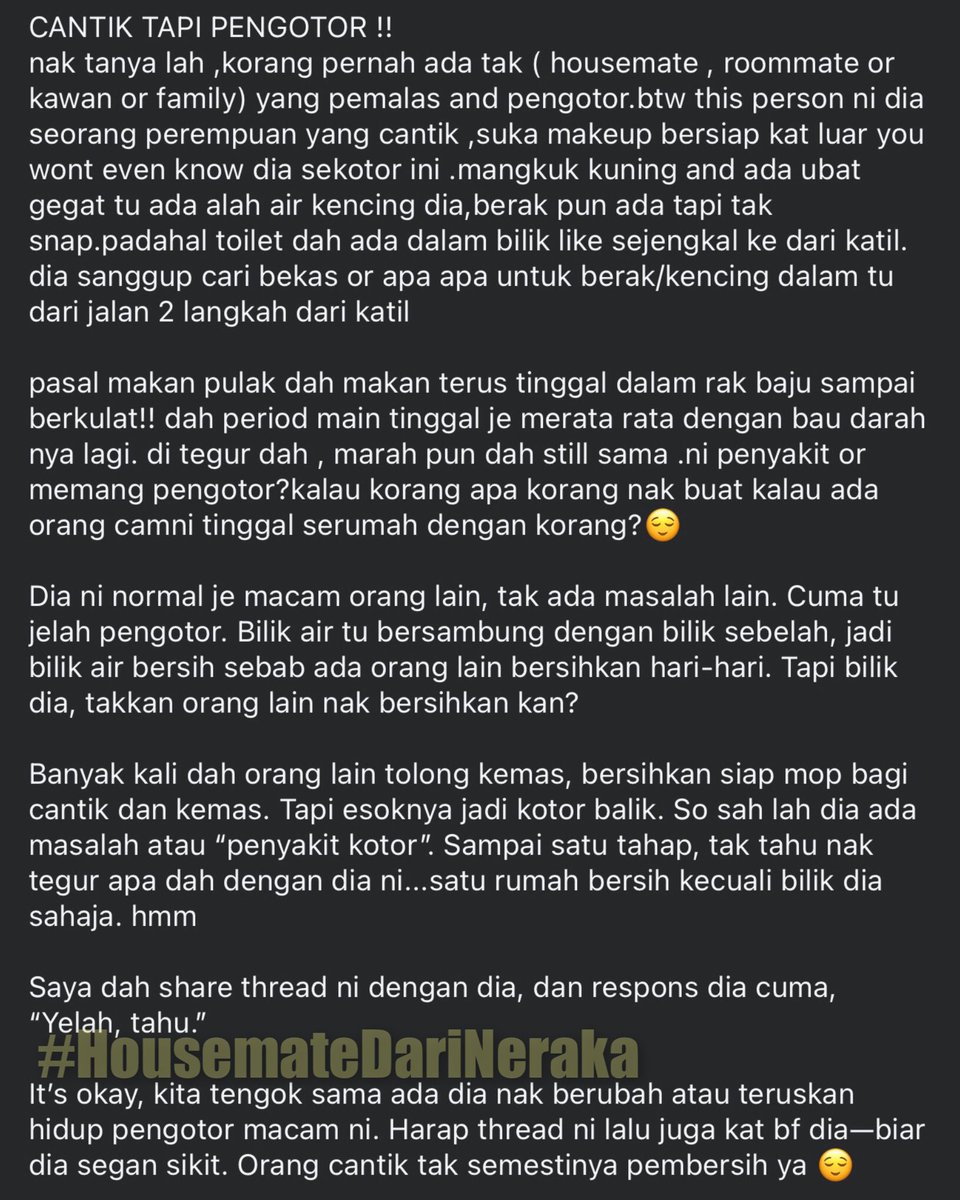 CANTIK TAPI PENGOTOR !!
nak tanya lah ,korang pernah ada tak ( housemate , roommate or kawan or family) yang pemalas and pengotor.btw this person ni dia seorang perempuan yang cantik ,suka makeup bersiap kat luar you wont even know dia sekotor ini .mangkuk kuning and ada ubat gegat tu ada alah air kencing dia,berak pun ada tapi tak snap.padahal toilet dah ada dalam bilik like sejengkal ke dari katil. dia sanggup cari bekas or apa apa untuk berak/kencing dalam tu dari jalan 2 langkah dari katil

pasal makan pulak dah makan terus tinggal dalam rak baju sampai berkulat!! dah period main tinggal je merata rata dengan bau darah nya lagi. di tegur dah , marah pun dah still sama .ni penyakit or memang pengotor?kalau korang apa korang nak buat kalau ada orang camni tinggal serumah dengan korang?😌

Dia ni normal je macam orang lain, tak ada masalah lain. Cuma tu jelah pengotor. Bilik air tu bersambung dengan bilik sebelah, jadi bilik air bersih sebab ada orang lain bersihkan hari-hari. Tapi bilik dia, takkan orang lain nak bersihkan kan?

Banyak kali dah orang lain tolong kemas, bersihkan siap mop bagi cantik dan kemas. Tapi esoknya jadi kotor balik. So sah lah dia ada masalah atau “penyakit kotor”. Sampai satu tahap, tak tahu nak tegur apa dah dengan dia ni...satu rumah bersih kecuali bilik dia sahaja. hmm

Saya dah share thread ni dengan dia, dan respons dia cuma, “Yelah, tahu.”

#HousemateDariNeraka

It’s okay, kita tengok sama ada dia nak berubah atau teruskan hidup pengotor macam ni. Harap thread ni lalu juga kat bf dia—biar dia segan sikit. Orang cantik tak semestinya pembersih ya 😌